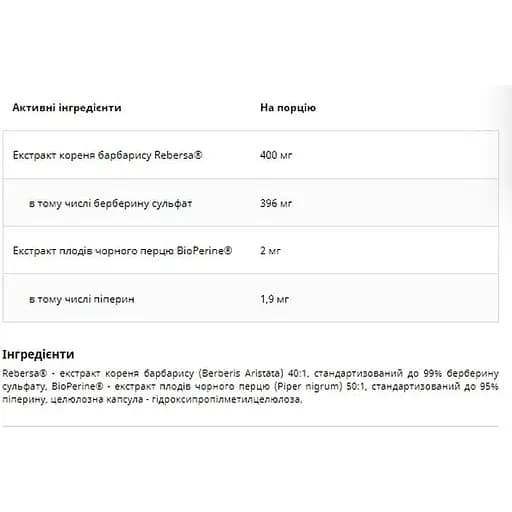 | Активні інгредієнти | На порцію |
|---|---|
| Екстракт кореня барбарису Rebersa® | 400 мг |
| в тому числі берберину сульфат | 396 мг |
| Екстракт плодів чорного перцю BioPerine® | 2 мг |
| в тому числі піперин | 1,9 мг |

Інгредієнти

Rebersa® - екстракт кореня барбарису (Berberis Aristata) 40:1, стандартизований до 99% берберину сульфату, BioPerine® - екстракт плодів чорного перцю (Piper nigrum) 50:1, стандартизований до 95% піперину, целюлозна капсула - гідроксипропілметилцелюлоза.